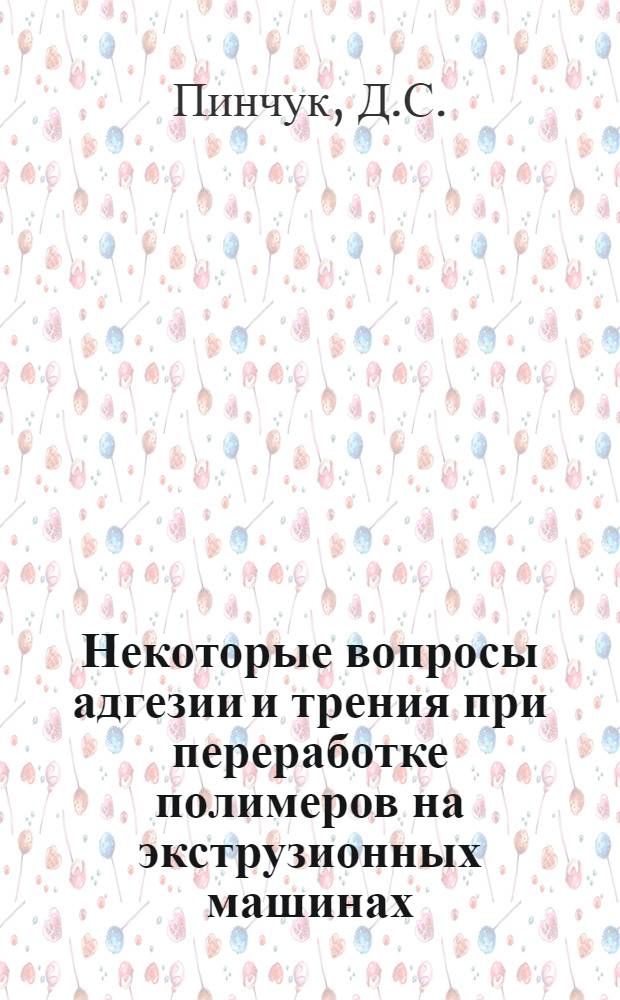 Пинчук, Д.С.

Некоторые вопросы адгезии и трения при переработке полимеров на экструзионных машинах